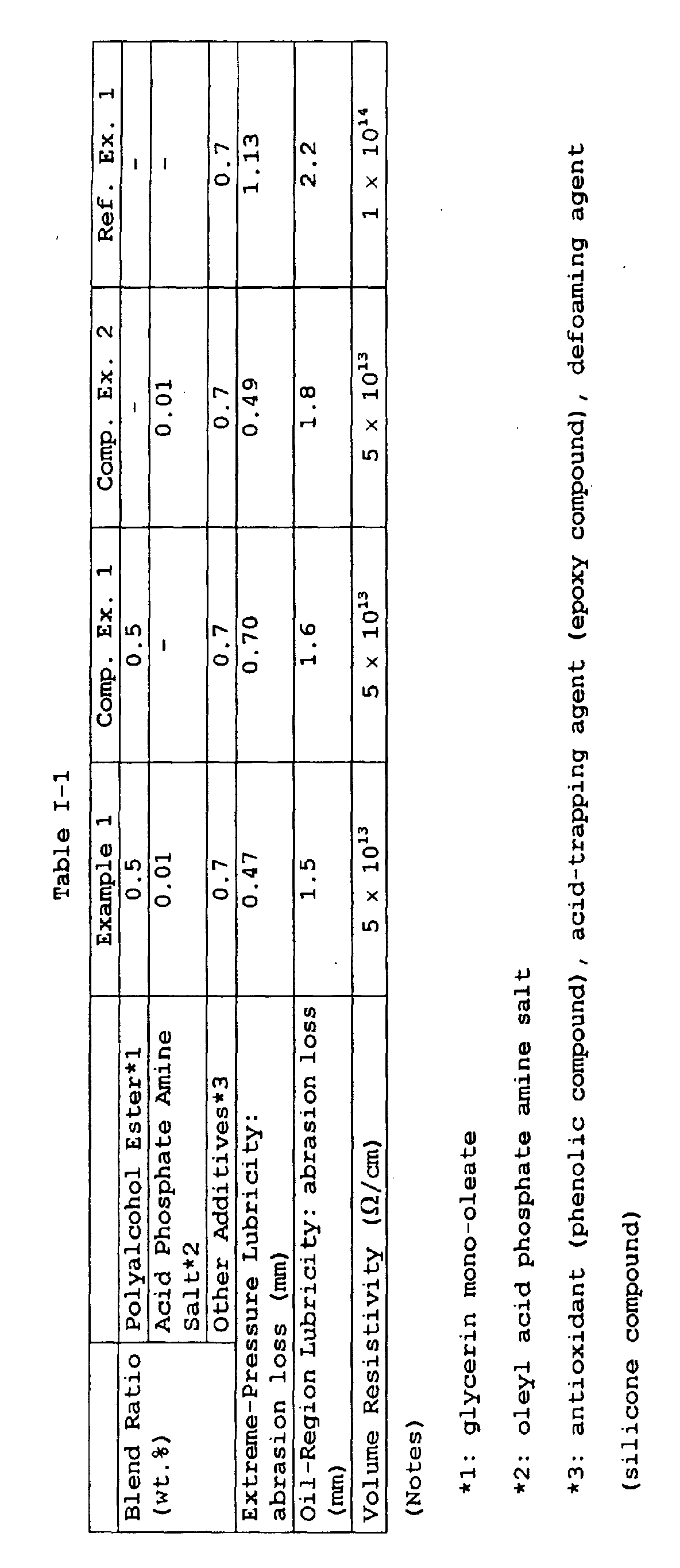 Table I-1

| | | Example 1 | Comp. Ex. 1 | Comp. Ex. 2 | Ref. Ex. 1 |
|---|---|---|---|---|---|
| Blend Ratio (wt.%) | Polyalcohol Ester*1 | 0.5 | 0.5 | - | - |
| | Acid Phosphate Amine Salt*2 | 0.01 | - | 0.01 | - |
| | Other Additives*3 | 0.7 | 0.7 | 0.7 | 0.7 |
| Extreme-Pressure Lubricity: abrasion loss (mm) | | 0.47 | 0.70 | 0.49 | 1.13 |
| Oil-Region Lubricity: abrasion loss (mm) | | 1.5 | 1.6 | 1.8 | 2.2 |
| Volume Resistivity (Ω/cm) | | $5 \times 10^{13}$ | $5 \times 10^{13}$ | $5 \times 10^{13}$ | $1 \times 10^{14}$ |

(Notes)

*1: glycerin mono-oleate

*2: oleyl acid phosphate amine salt

*3: antioxidant (phenolic compound), acid-trapping agent (epoxy compound), defoaming agent (silicone compound)